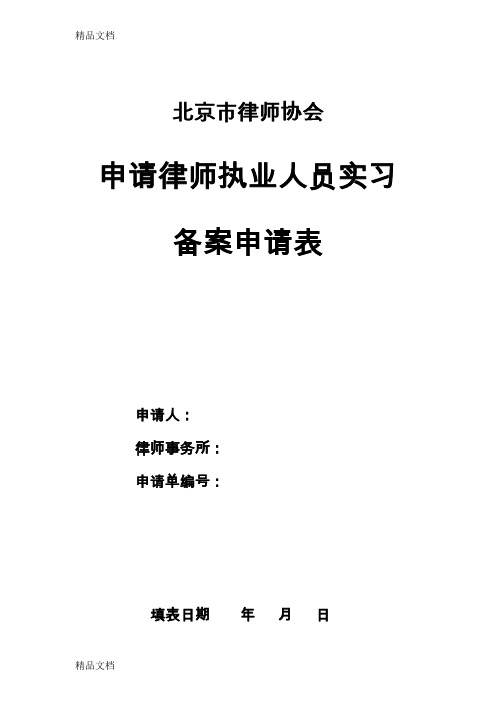 精品文档

北京市律师协会

申请律师执业人员实习

备案申请表

申请人：

律师事务所：

申请单编号：

填表日期 年 月 日

精品文档